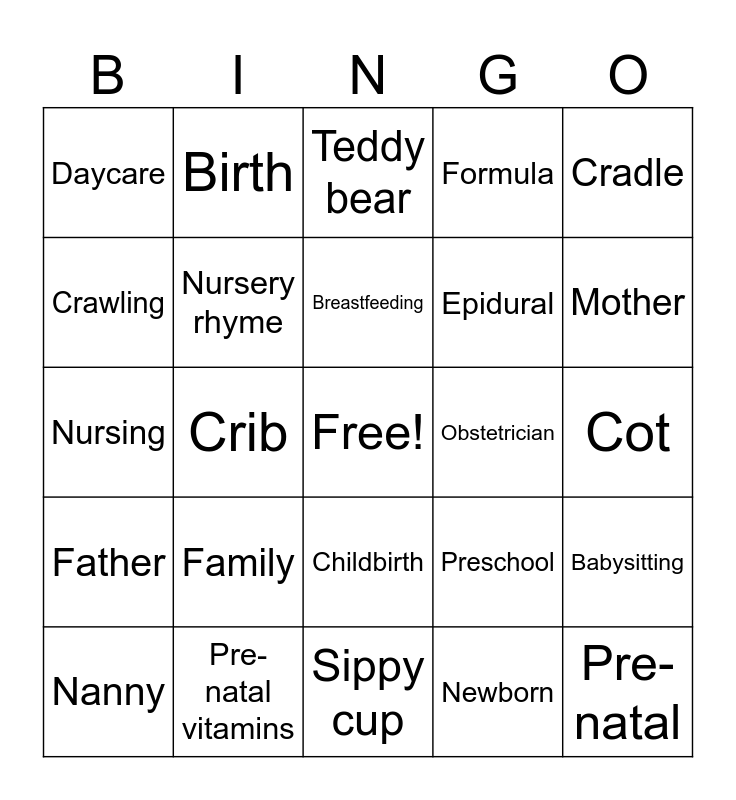 | B | I | N | G | O |
|---|---|---|---|---|
| Daycare | Birth | Teddy bear | Formula | Cradle |
| Crawling | Nursery rhyme | Breastfeeding | Epidural | Mother |
| Nursing | Crib | Free! | Obstetrician | Cot |
| Father | Family | Childbirth | Preschool | Babysitting |
| Nanny | Pre-natal vitamins | Sippy cup | Newborn | Pre-natal |